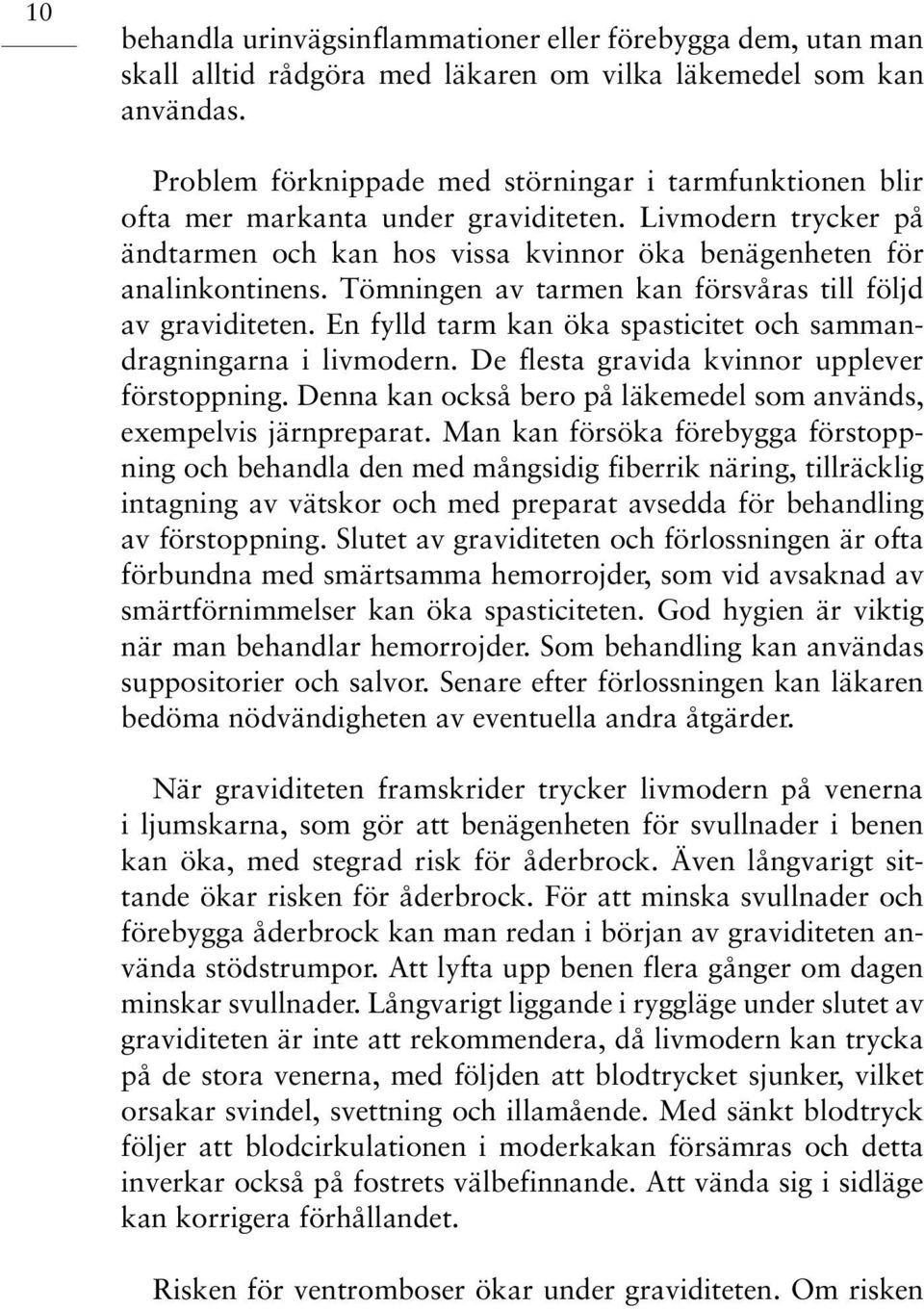 10

behandla urinvägsinflammationer eller förebygga dem, utan man skall alltid rådgöra med läkaren om vilka läkemedel som kan användas.

Problem förknippade med störningar i tarmfunktionen blir ofta mer markanta under graviditeten. Livmodern trycker på ändtarmen och kan hos vissa kvinnor öka benägenheten för analinkontinens. Tömningen av tarmen kan försvåras till följd av graviditeten. En fylld tarm kan öka spasticitet och sammandragningarna i livmodern. De flesta gravida kvinnor upplever förstoppning. Denna kan också bero på läkemedel som används, exempelvis järnpreparat. Man kan försöka förebygga förstoppning och behandla den med mångsidig fiberrik näring, tillräcklig intagning av vätskor och med preparat avsedda för behandling av förstoppning. Slutet av graviditeten och förlossningen är ofta förbundna med smärtsamma hemorrojder, som vid avsaknad av smärtförnimmelser kan öka spasticiteten. God hygien är viktig när man behandlar hemorrojder. Som behandling kan användas suppositorier och salvor. Senare efter förlossningen kan läkaren bedöma nödvändigheten av eventuella andra åtgärder.

När graviditeten framskrider trycker livmodern på venerna i ljumskarna, som gör att benägenheten för svullnader i benen kan öka, med stegrad risk för åderbrock. Även långvarigt sittande ökar risken för åderbrock. För att minska svullnader och förebygga åderbrock kan man redan i början av graviditeten använda stödstrumpor. Att lyfta upp benen flera gånger om dagen minskar svullnader. Långvarigt liggande i ryggläge under slutet av graviditeten är inte att rekommendera, då livmodern kan trycka på de stora venerna, med följden att blodtrycket sjunker, vilket orsakar svindel, svettning och illamående. Med sänkt blodtryck följer att blodcirkulationen i moderkakan försämras och detta inverkar också på fostrets välbefinnande. Att vända sig i sidläge kan korrigera förhållandet.

Risken för ventromboser ökar under graviditeten. Om risken